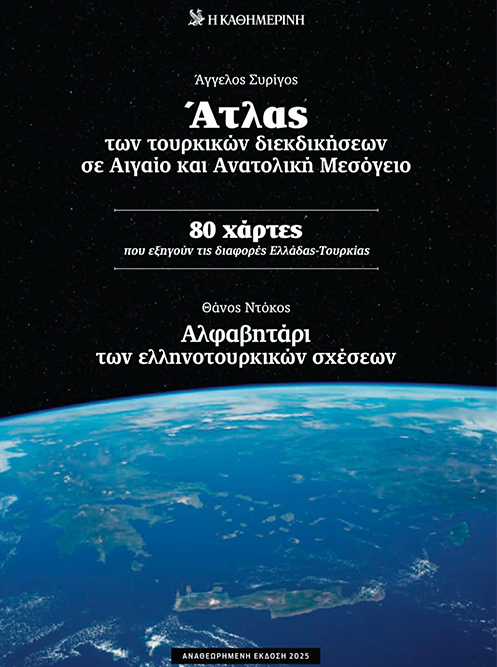 Η ΚΑΘΗΜΕΡΙΝΗ

Άγγελος Συρίγος

Άτλας
των τουρκικών διεκδικήσεων
σε Αιγαίο και Ανατολική Μεσόγειο

80 χάρτες
που εξηγούν τις διαφορές Ελλάδας-Τουρκίας

Θάνος Ντόκος

Αλφαβητάρι
των ελληνοτουρκικών σχέσεων

ΑΝΑΘΕΩΡΗΜΕΝΗ ΕΚΔΟΣΗ 2025